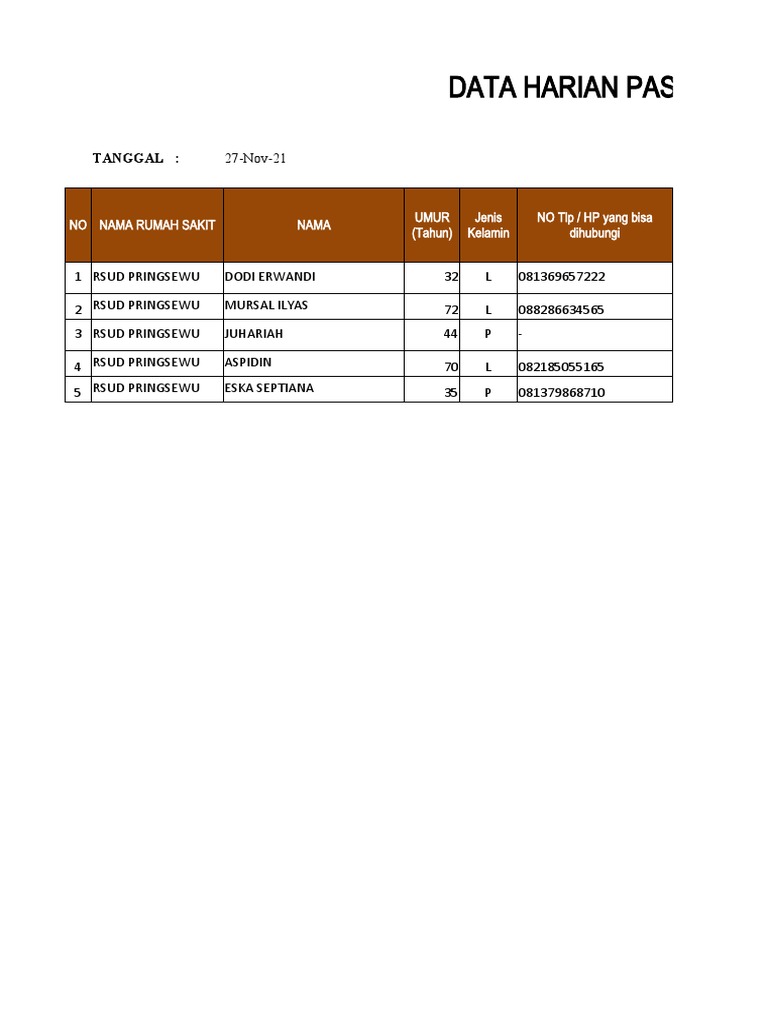 DATA HARIAN PAS

TANGGAL : 27-Nov-21

| NO | NAMA RUMAH SAKIT | NAMA | UMUR (Tahun) | Jenis Kelamin | NO Tlp / HP yang bisa dihubungi |
|---|---|---|---|---|---|
| 1 | RSUD PRINGSEWU | DODI ERWANDI | 32 | L | 081369657222 |
| 2 | RSUD PRINGSEWU | MURSAL ILYAS | 72 | L | 088286634565 |
| 3 | RSUD PRINGSEWU | JUHARIAH | 44 | P | - |
| 4 | RSUD PRINGSEWU | ASPIDIN | 70 | L | 082185055165 |
| 5 | RSUD PRINGSEWU | ESKA SEPTIANA | 35 | P | 081379868710 |